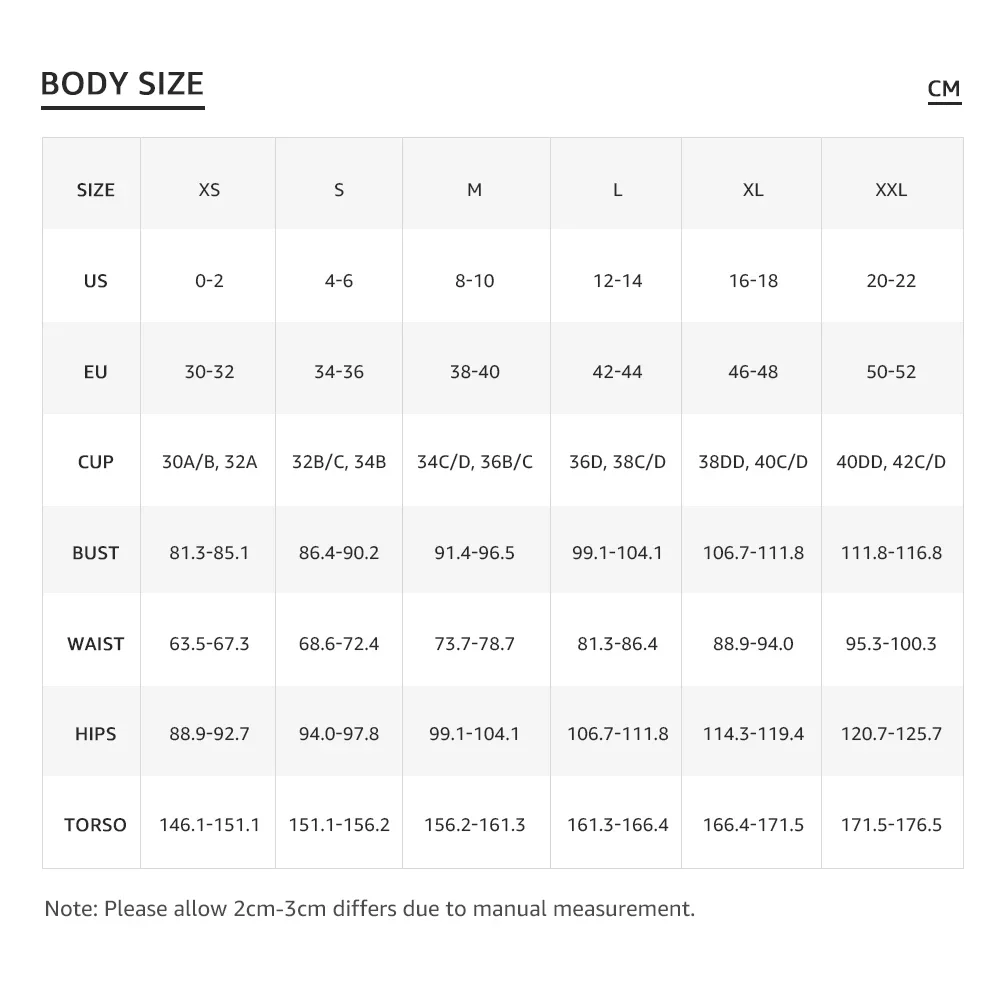 BODY SIZE

CM

| SIZE | XS | S | M | L | XL | XXL |
|---|---|---|---|---|---|---|
| US | 0-2 | 4-6 | 8-10 | 12-14 | 16-18 | 20-22 |
| EU | 30-32 | 34-36 | 38-40 | 42-44 | 46-48 | 50-52 |
| CUP | 30A/B, 32A | 32B/C, 34B | 34C/D, 36B/C | 36D, 38C/D | 38DD, 40C/D | 40DD, 42C/D |
| BUST | 81.3-85.1 | 86.4-90.2 | 91.4-96.5 | 99.1-104.1 | 106.7-111.8 | 111.8-116.8 |
| WAIST | 63.5-67.3 | 68.6-72.4 | 73.7-78.7 | 81.3-86.4 | 88.9-94.0 | 95.3-100.3 |
| HIPS | 88.9-92.7 | 94.0-97.8 | 99.1-104.1 | 106.7-111.8 | 114.3-119.4 | 120.7-125.7 |
| TORSO | 146.1-151.1 | 151.1-156.2 | 156.2-161.3 | 161.3-166.4 | 166.4-171.5 | 171.5-176.5 |

Note: Please allow 2cm-3cm differs due to manual measurement.